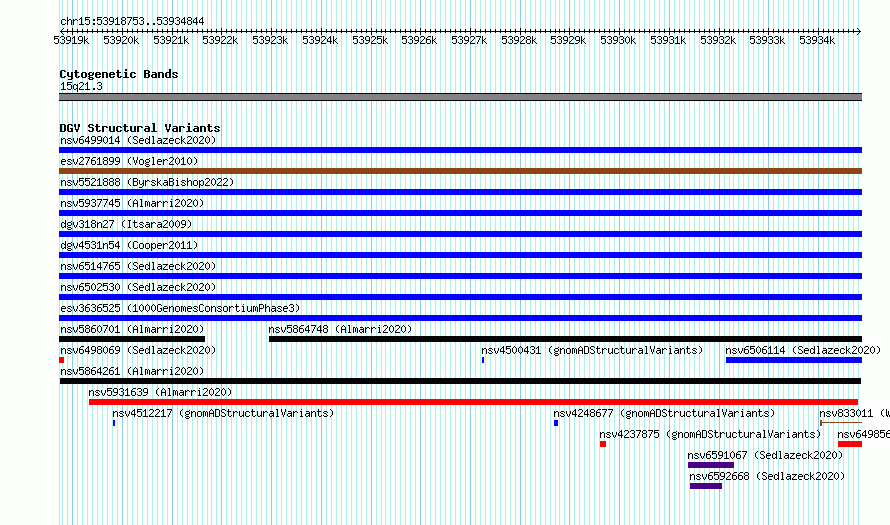 chr15:53918753..53934844

53919k 53920k 53921k 53922k 53923k 53924k 53925k 53926k 53927k 53928k 53929k 53930k 53931k 53932k 53933k 53934k

Cytogenetic Bands
15q21.3

DGV Structural Variants
nsv6499014 (Sedlazeck2020)
esv2761899 (Vogler2010)
nsv5521888 (ByrskaBishop2022)
nsv5937745 (Almarri2020)
dgv318n27 (Itsara2009)
dgv4531n54 (Cooper2011)
nsv6514765 (Sedlazeck2020)
nsv6502530 (Sedlazeck2020)
esv3636525 (1000GenomesConsortiumPhase3)
nsv5860701 (Almarri2020)
nsv5864748 (Almarri2020)
nsv6498069 (Sedlazeck2020)
nsv4500431 (gnomADStructuralVariants)
nsv6506114 (Sedlazeck2020)
nsv5864261 (Almarri2020)
nsv5931639 (Almarri2020)
nsv4512217 (gnomADStructuralVariants)
nsv4248677 (gnomADStructuralVariants)
nsv833011 (W
nsv4237875 (gnomADStructuralVariants)
nsv649856
nsv6591067 (Sedlazeck2020)
nsv6592668 (Sedlazeck2020)